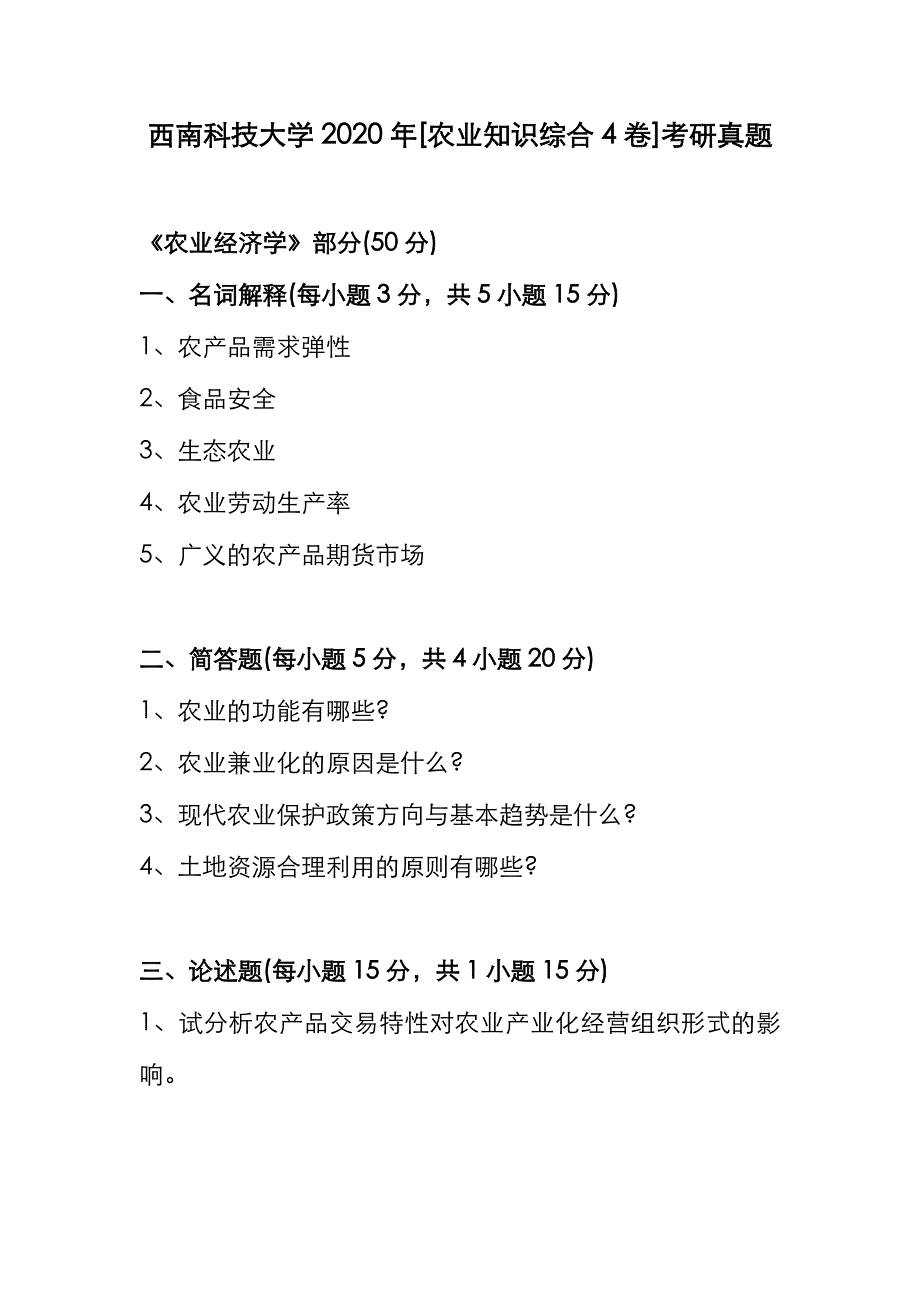 西南科技大学 2020 年[农业知识综合 4 卷]考研真题

《农业经济学》部分(50 分)

一、名词解释(每小题 3 分，共 5 小题 15 分)

1、农产品需求弹性

2、食品安全

3、生态农业

4、农业劳动生产率

5、广义的农产品期货市场

二、简答题(每小题 5 分，共 4 小题 20 分)

1、农业的功能有哪些?

2、农业兼业化的原因是什么?

3、现代农业保护政策方向与基本趋势是什么?

4、土地资源合理利用的原则有哪些?

三、论述题(每小题 15 分，共 1 小题 15 分)

1、试分析农产品交易特性对农业产业化经营组织形式的影响。